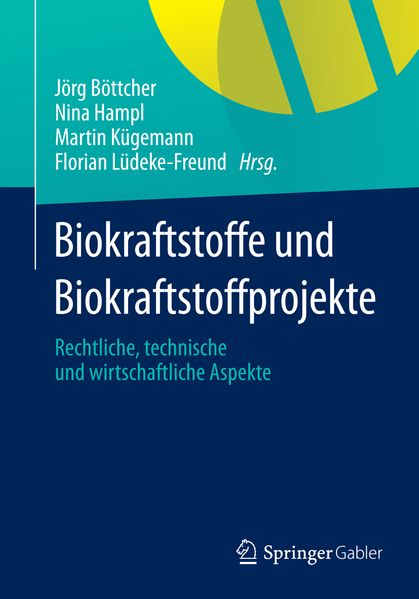 Jörg Böttcher
Nina Hampl
Martin Kügemann
Florian Lüdeke-Freund Hrsg.

Biokraftstoffe und Biokraftstoffprojekte

Rechtliche, technische und wirtschaftliche Aspekte

Springer Gabler